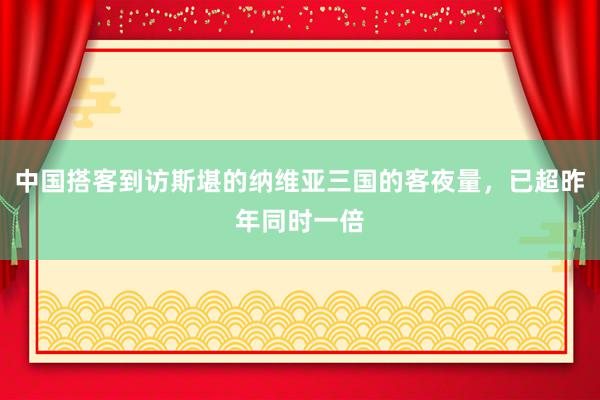 中国搭客到访斯堪的纳维亚三国的客夜量，已超昨年同时一倍